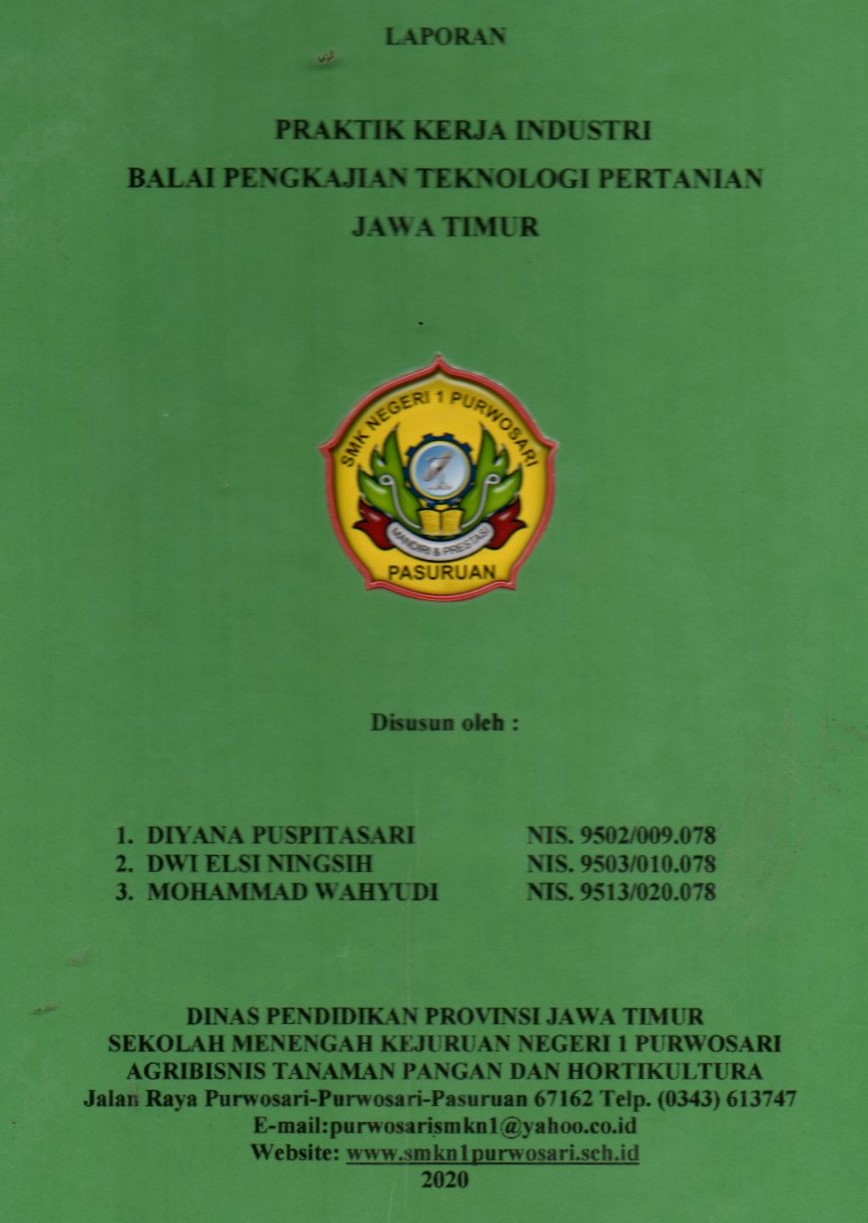 LAPORAN

PRAKTIK KERJA INDUSTRI
BALAI PENGKAJIAN TEKNOLOGI PERTANIAN
JAWA TIMUR

SMK NEGERI 1 PURWOSARI
MANDIRI & PRESTASI
PASURUAN

Disusun oleh :

1. DIYANA PUSPITASARI NIS. 9502/009.078
2. DWI ELSI NINGSIH NIS. 9503/010.078
3. MOHAMMAD WAHYUDI NIS. 9513/020.078

DINAS PENDIDIKAN PROVINSI JAWA TIMUR
SEKOLAH MENENGAH KEJURUAN NEGERI 1 PURWOSARI
AGRIBISNIS TANAMAN PANGAN DAN HORTIKULTURA
Jalan Raya Purwosari-Purwosari-Pasuruan 67162 Telp. (0343) 613747
E-mail:purwosarismkn1@yahoo.co.id
Website: www.smkn1purwosari.sch.id
2020